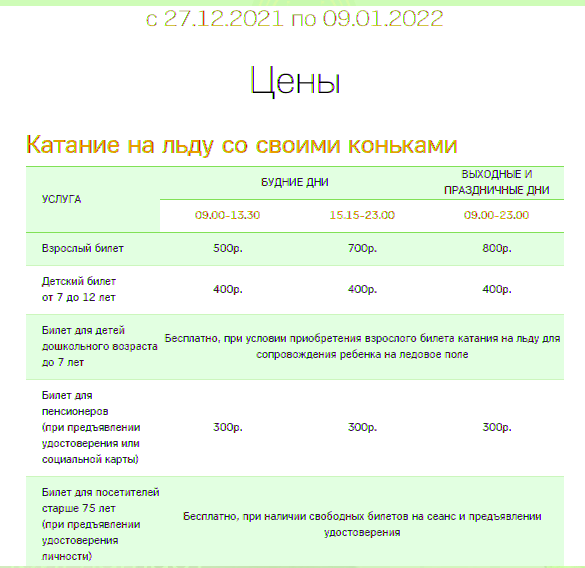 с 27.12.2021 по 09.01.2022

Цены

Катание на льду со своими коньками

| УСЛУГА | БУДНИЕ ДНИ | | ВЫХОДНЫЕ И ПРАЗДНИЧНЫЕ ДНИ |
|---|---|---|---|
| | 09.00-13.30 | 15.15-23.00 | 09.00-23.00 |
| Взрослый билет | 500р. | 700р. | 800р. |
| Детский билет от 7 до 12 лет | 400р. | 400р. | 400р. |
| Билет для детей дошкольного возраста до 7 лет | Бесплатно, при условии приобретения взрослого билета катания на льду для сопровождения ребенка на ледовое поле | | |
| Билет для пенсионеров (при предъявлении удостоверения или социальной карты) | 300р. | 300р. | 300р. |
| Билет для посетителей старше 75 лет (при предъявлении удостоверения личности) | Бесплатно, при наличии свободных билетов на сеанс и предъявлении удостоверения | | |